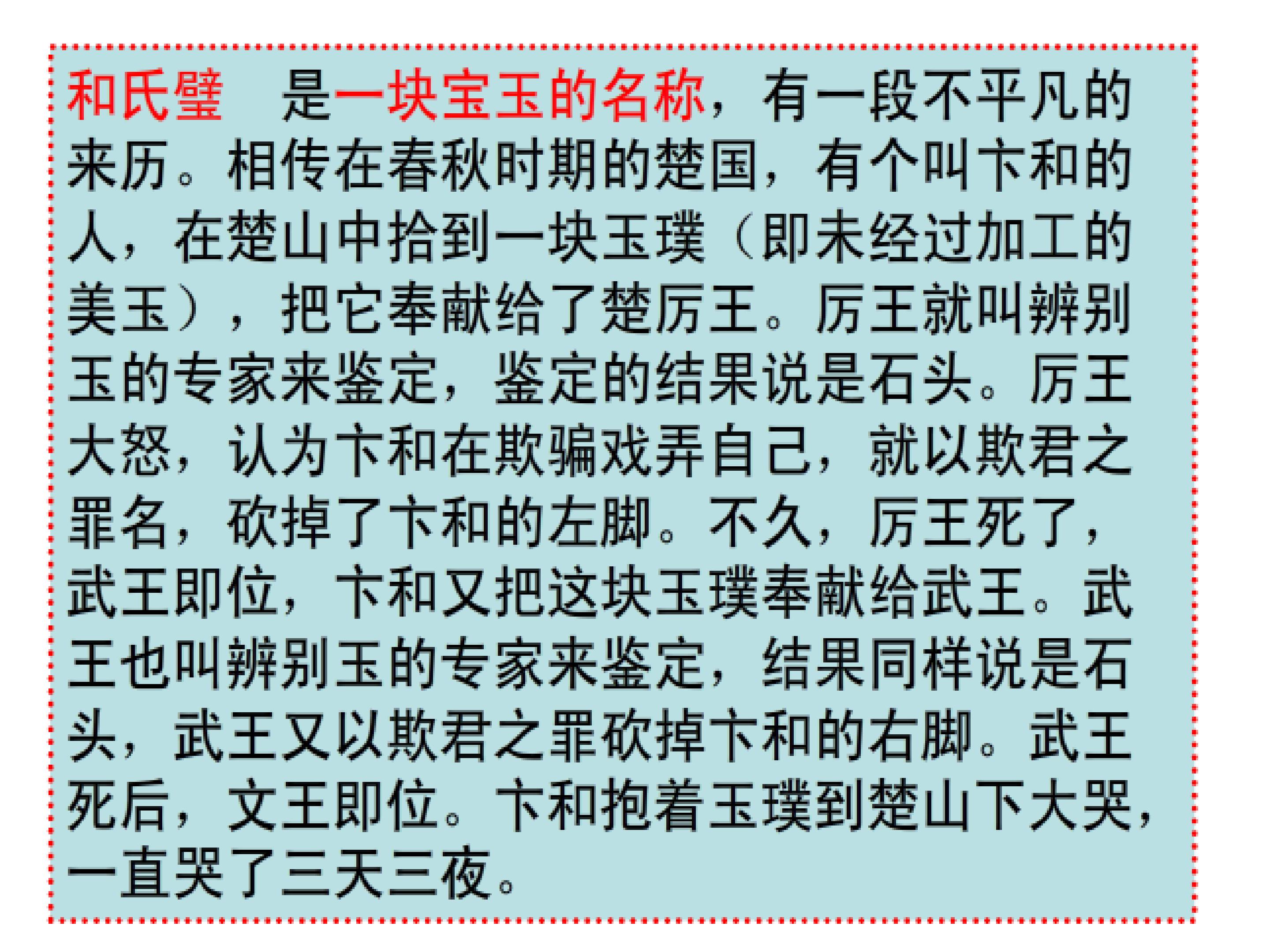 和氏璧 是一块宝玉的名称，有一段不平凡的来历。相传在春秋时期的楚国，有个叫卞和的人，在楚山中拾到一块玉璞（即未经过加工的美玉），把它奉献给了楚厉王。厉王就叫辨别玉的专家来鉴定，鉴定的结果说是石头。厉王大怒，认为卞和在欺骗戏弄自己，就以欺君之罪名，砍掉了卞和的左脚。不久，厉王死了，武王即位，卞和又把这块玉璞奉献给武王。武王也叫辨别玉的专家来鉴定，结果同样说是石头，武王又以欺君之罪砍掉卞和的右脚。武王死后，文王即位。卞和抱着玉璞到楚山下大哭，一直哭了三天三夜。